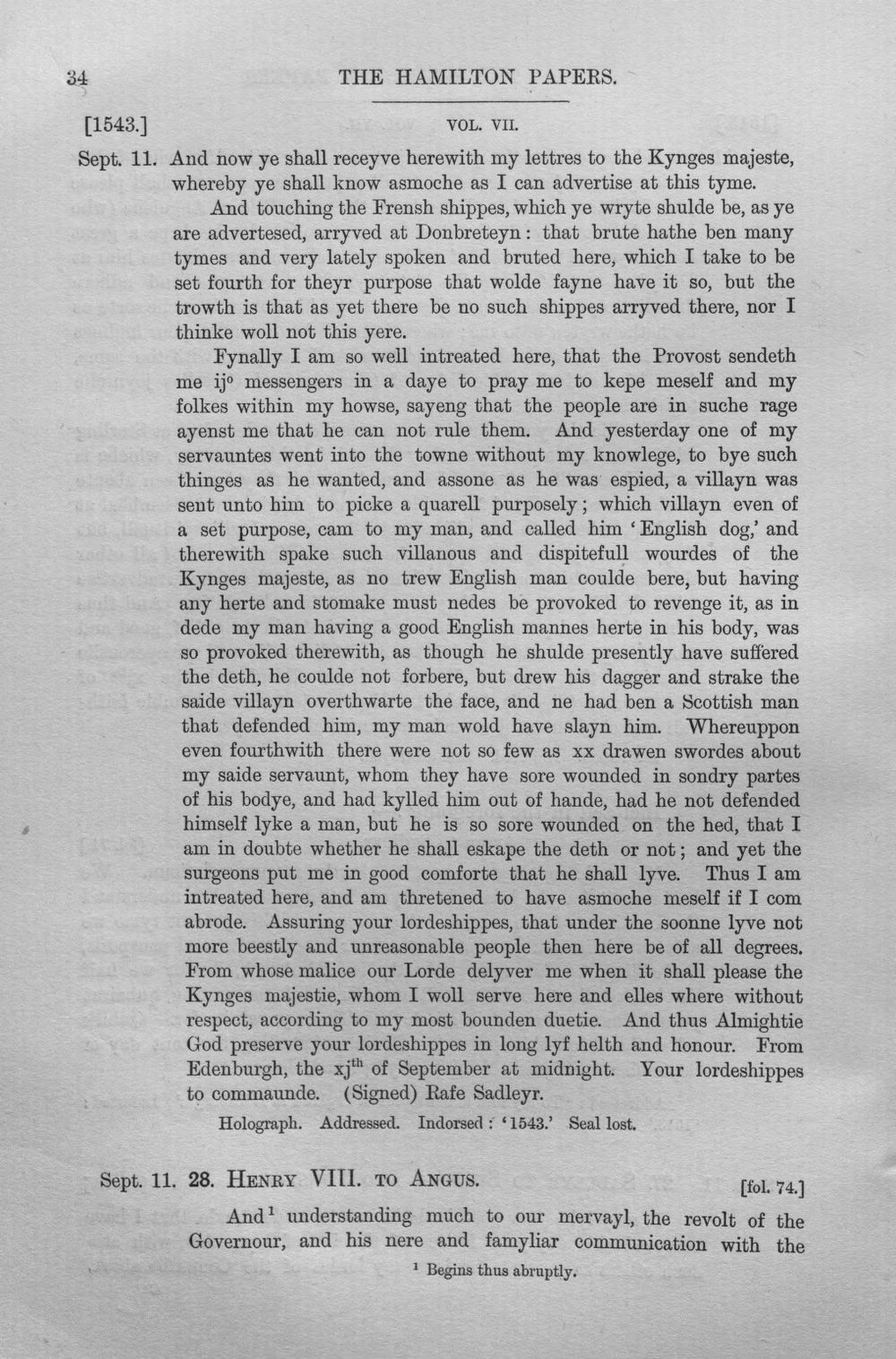 34 THE HAMILTON PAPERS.

[1543.] VOL. VII.

Sept. 11. And now ye shall receyve herewith my lettres to the Kynges majeste, whereby ye shall know asmoche as I can advertise at this tyme.

And touching the Frensh shippes, which ye wryte shulde be, as ye are advertesed, arryved at Donbreteyn: that brute hathe ben many tymes and very lately spoken and bruted here, which I take to be set fourth for theyr purpose that wolde fayne have it so, but the trowth is that as yet there be no such shippes arryved there, nor I thinke woll not this yere.

Fynally I am so well intreated here, that the Provost sendeth me ij$^o$ messengers in a daye to pray me to kepe meself and my folkes within my howse, sayeng that the people are in suche rage ayenst me that he can not rule them. And yesterday one of my servauntes went into the towne without my knowlege, to bye such thinges as he wanted, and assone as he was espied, a villayn was sent unto him to picke a quarell purposely; which villayn even of a set purpose, cam to my man, and called him 'English dog,' and therewith spake such villanous and dispitefull wourdes of the Kynges majeste, as no trew English man coulde bere, but having any herte and stomake must nedes be provoked to revenge it, as in dede my man having a good English mannes herte in his body, was so provoked therewith, as though he shulde presently have suffered the deth, he coulde not forbere, but drew his dagger and strake the saide villayn overthwarte the face, and ne had ben a Scottish man that defended him, my man wold have slayn him. Whereuppon even fourthwith there were not so few as xx drawen swordes about my saide servaunt, whom they have sore wounded in sondry partes of his bodye, and had kylled him out of hande, had he not defended himself lyke a man, but he is so sore wounded on the hed, that I am in doubte whether he shall eskape the deth or not; and yet the surgeons put me in good comforte that he shall lyve. Thus I am intreated here, and am thretened to have asmoche meself if I com abrode. Assuring your lordeshippes, that under the soonne lyve not more beestly and unreasonable people then here be of all degrees. From whose malice our Lorde delyver me when it shall please the Kynges majestie, whom I woll serve here and elles where without respect, according to my most bounden duetie. And thus Almightie God preserve your lordeshippes in long lyf helth and honour. From Edenburgh, the xj$^{th}$ of September at midnight. Your lordeshippes to commaunde. (Signed) Rafe Sadleyr.

Holograph. Addressed. Indorsed: '1543.' Seal lost.

Sept. 11. 28. HENRY VIII. TO ANGUS. [fol. 74.]

And$^1$ understanding much to our mervayl, the revolt of the Governour, and his nere and famyliar communication with the

$^1$ Begins thus abruptly.